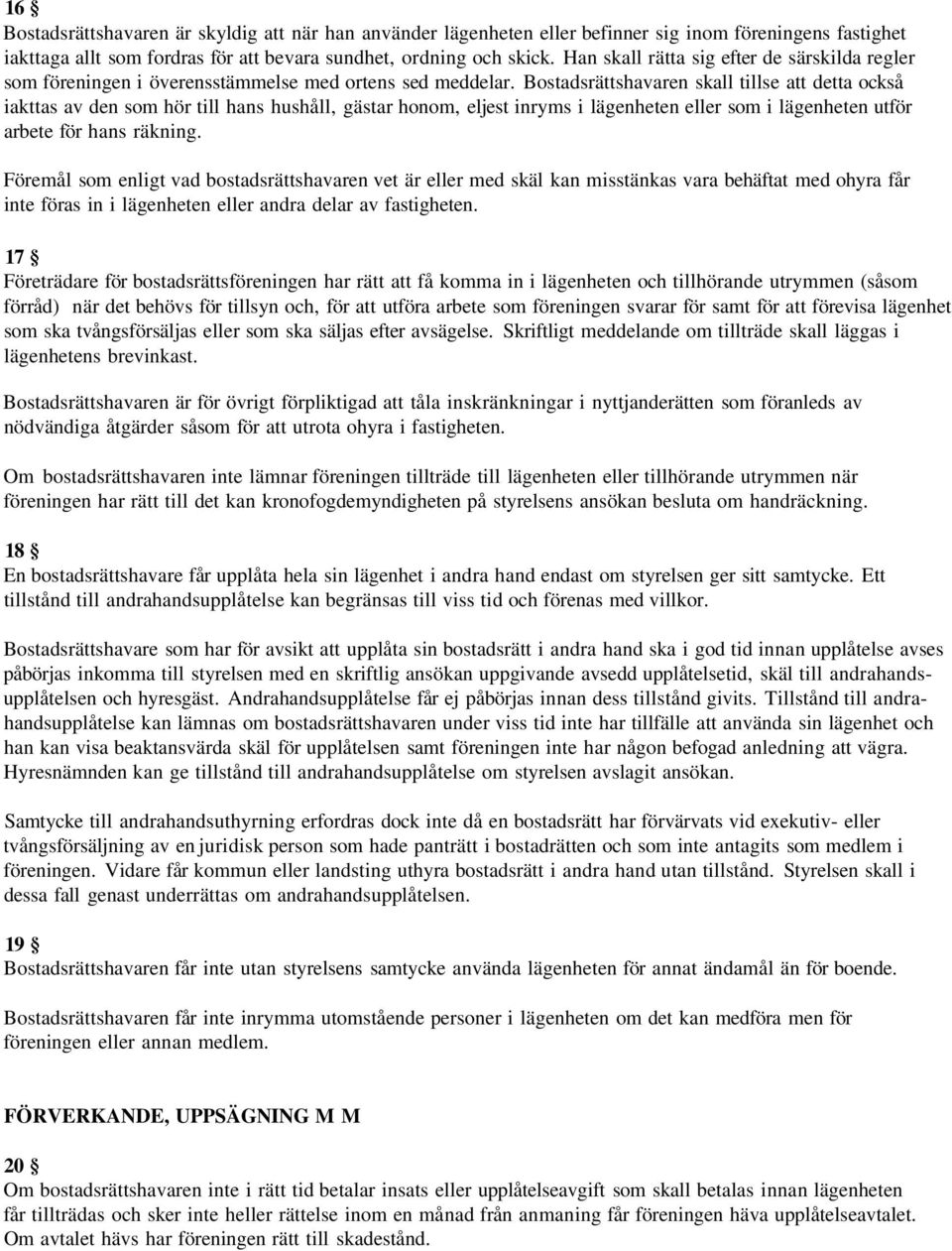 16 §
Bostadsrättshavaren är skyldig att när han använder lägenheten eller befinner sig inom föreningens fastighet iakttaga allt som fordras för att bevara sundhet, ordning och skick. Han skall rätta sig efter de särskilda regler som föreningen i överensstämmelse med ortens sed meddelar. Bostadsrättshavaren skall tillse att detta också iakttas av den som hör till hans hushåll, gästar honom, eljest inryms i lägenheten eller som i lägenheten utför arbete för hans räkning.

Föremål som enligt vad bostadsrättshavaren vet är eller med skäl kan misstänkas vara behäftat med ohyra får inte föras in i lägenheten eller andra delar av fastigheten.

17 §
Företrädare för bostadsrättsföreningen har rätt att få komma in i lägenheten och tillhörande utrymmen (såsom förråd) när det behövs för tillsyn och, för att utföra arbete som föreningen svarar för samt för att förevisa lägenhet som ska tvångsförsäljas eller som ska säljas efter avsägelse. Skriftligt meddelande om tillträde skall läggas i lägenhetens brevinkast.

Bostadsrättshavaren är för övrigt förpliktigad att tåla inskränkningar i nyttjanderätten som föranleds av nödvändiga åtgärder såsom för att utrota ohyra i fastigheten.

Om bostadsrättshavaren inte lämnar föreningen tillträde till lägenheten eller tillhörande utrymmen när föreningen har rätt till det kan kronofogdemyndigheten på styrelsens ansökan besluta om handräckning.

18 §
En bostadsrättshavare får upplåta hela sin lägenhet i andra hand endast om styrelsen ger sitt samtycke. Ett tillstånd till andrahandsupplåtelse kan begränsas till viss tid och förenas med villkor.

Bostadsrättshavare som har för avsikt att upplåta sin bostadsrätt i andra hand ska i god tid innan upplåtelse avses påbörjas inkomma till styrelsen med en skriftlig ansökan uppgivande avsedd upplåtelsetid, skäl till andrahandsupplåtelsen och hyresgäst. Andrahandsupplåtelse får ej påbörjas innan dess tillstånd givits. Tillstånd till andrahandsupplåtelse kan lämnas om bostadsrättshavaren under viss tid inte har tillfälle att använda sin lägenhet och han kan visa beaktansvärda skäl för upplåtelsen samt föreningen inte har någon befogad anledning att vägra. Hyresnämnden kan ge tillstånd till andrahandsupplåtelse om styrelsen avslagit ansökan.

Samtycke till andrahandsuthyrning erfordras dock inte då en bostadsrätt har förvärvats vid exekutiv- eller tvångsförsäljning av en juridisk person som hade panträtt i bostadrätten och som inte antagits som medlem i föreningen. Vidare får kommun eller landsting uthyra bostadsrätt i andra hand utan tillstånd. Styrelsen skall i dessa fall genast underrättas om andrahandsupplåtelsen.

19 §
Bostadsrättshavaren får inte utan styrelsens samtycke använda lägenheten för annat ändamål än för boende.

Bostadsrättshavaren får inte inrymma utomstående personer i lägenheten om det kan medföra men för föreningen eller annan medlem.

FÖRVERKANDE, UPPSÄGNING M M

20 §
Om bostadsrättshavaren inte i rätt tid betalar insats eller upplåtelseavgift som skall betalas innan lägenheten får tillträdas och sker inte heller rättelse inom en månad från anmaning får föreningen häva upplåtelseavtalet. Om avtalet hävs har föreningen rätt till skadestånd.